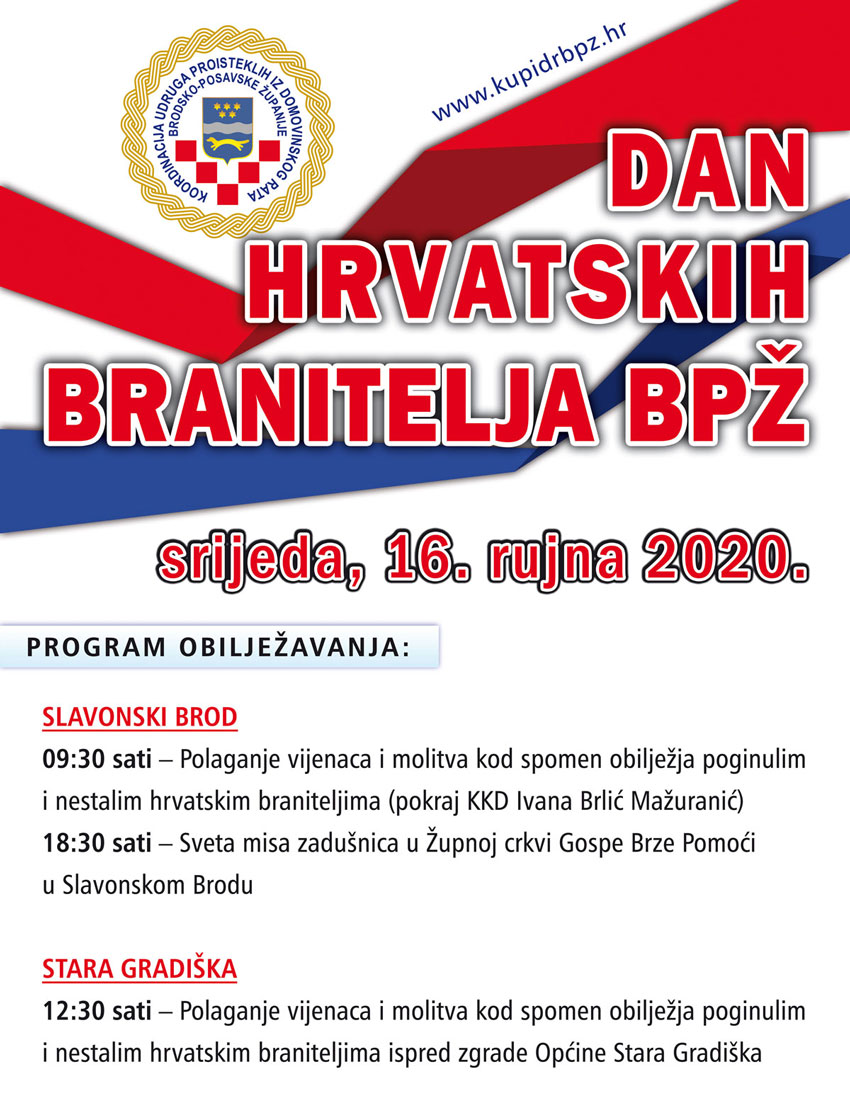 KOORDINACIJA UDRUGA PROISTEKLIH IZ DOMOVINSKOG RATA
BRODSKO-POSAVSKE ŽUPANIJE

www.kupidrbpz.hr

DAN HRVATSKIH BRANITELJA BPŽ

srijeda, 16. rujna 2020.

PROGRAM OBILJEŽAVANJA:

SLAVONSKI BROD
09:30 sati – Polaganje vijenaca i molitva kod spomen obilježja poginulim i nestalim hrvatskim braniteljima (pokraj KKD Ivana Brlić Mažuranić)
18:30 sati – Sveta misa zadušnica u Župnoj crkvi Gospe Brze Pomoći u Slavonskom Brodu

STARA GRADIŠKA
12:30 sati – Polaganje vijenaca i molitva kod spomen obilježja poginulim i nestalim hrvatskim braniteljima ispred zgrade Općine Stara Gradiška